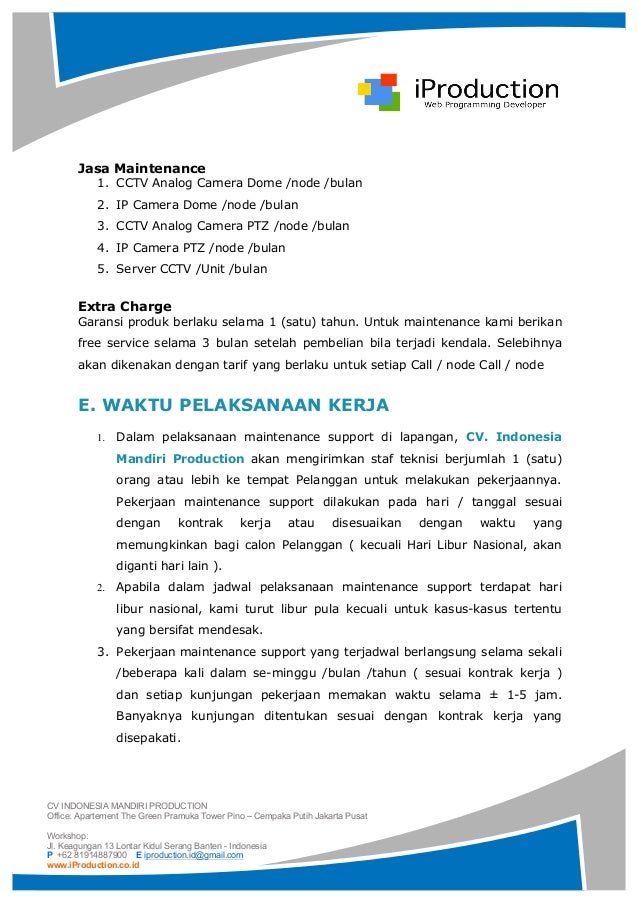 iProduction
Web Programming Developer

Jasa Maintenance
1. CCTV Analog Camera Dome /node /bulan
2. IP Camera Dome /node /bulan
3. CCTV Analog Camera PTZ /node /bulan
4. IP Camera PTZ /node /bulan
5. Server CCTV /Unit /bulan

Extra Charge
Garansi produk berlaku selama 1 (satu) tahun. Untuk maintenance kami berikan free service selama 3 bulan setelah pembelian bila terjadi kendala. Selebihnya akan dikenakan dengan tarif yang berlaku untuk setiap Call / node Call / node

E. WAKTU PELAKSANAAN KERJA

1. Dalam pelaksanaan maintenance support di lapangan, CV. Indonesia Mandiri Production akan mengirimkan staf teknisi berjumlah 1 (satu) orang atau lebih ke tempat Pelanggan untuk melakukan pekerjaannya. Pekerjaan maintenance support dilakukan pada hari / tanggal sesuai dengan kontrak kerja atau disesuaikan dengan waktu yang memungkinkan bagi calon Pelanggan ( kecuali Hari Libur Nasional, akan diganti hari lain ).
2. Apabila dalam jadwal pelaksanaan maintenance support terdapat hari libur nasional, kami turut libur pula kecuali untuk kasus-kasus tertentu yang bersifat mendesak.
3. Pekerjaan maintenance support yang terjadwal berlangsung selama sekali /beberapa kali dalam se-minggu /bulan /tahun ( sesuai kontrak kerja ) dan setiap kunjungan pekerjaan memakan waktu selama ± 1-5 jam. Banyaknya kunjungan ditentukan sesuai dengan kontrak kerja yang disepakati.

CV INDONESIA MANDIRI PRODUCTION
Office: Apartement The Green Pramuka Tower Pino – Cempaka Putih Jakarta Pusat

Workshop:
Jl. Keagungan 13 Lontar Kidul Serang Banten - Indonesia
P +62 81914887900 E iproduction.id@gmail.com
www.iProduction.co.id